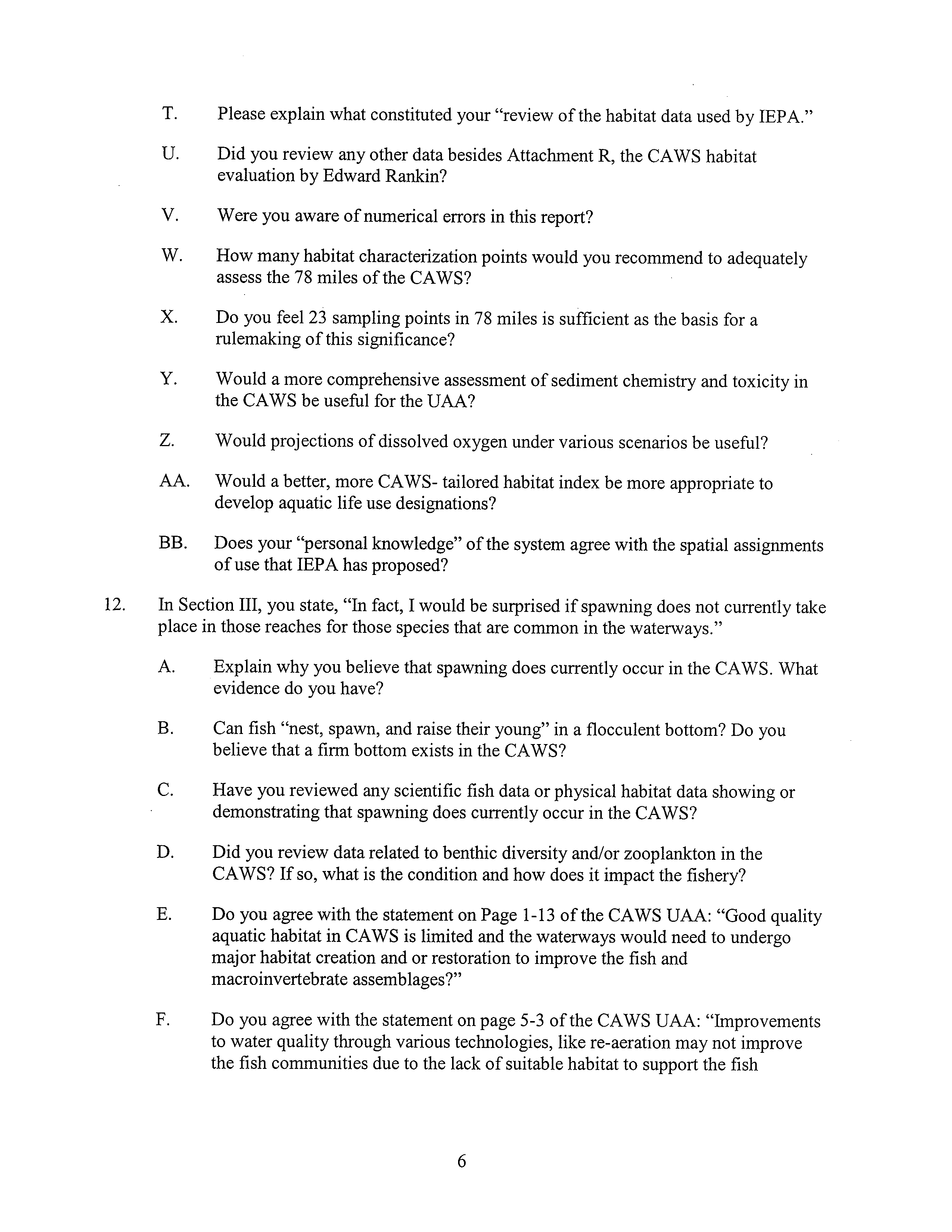 T. Please explain what constituted your "review of the habitat data used by IEPA."

U. Did you review any other data besides Attachment R, the CAWS habitat evaluation by Edward Rankin?

V. Were you aware of numerical errors in this report?

W. How many habitat characterization points would you recommend to adequately assess the 78 miles of the CAWS?

X. Do you feel 23 sampling points in 78 miles is sufficient as the basis for a rulemaking of this significance?

Y. Would a more comprehensive assessment of sediment chemistry and toxicity in the CAWS be useful for the UAA?

Z. Would projections of dissolved oxygen under various scenarios be useful?

AA. Would a better, more CAWS- tailored habitat index be more appropriate to develop aquatic life use designations?

BB. Does your "personal knowledge" of the system agree with the spatial assignments of use that IEPA has proposed?

12. In Section III, you state, "In fact, I would be surprised if spawning does not currently take place in those reaches for those species that are common in the waterways."

A. Explain why you believe that spawning does currently occur in the CAWS. What evidence do you have?

B. Can fish "nest, spawn, and raise their young" in a flocculent bottom? Do you believe that a firm bottom exists in the CAWS?

C. Have you reviewed any scientific fish data or physical habitat data showing or demonstrating that spawning does currently occur in the CAWS?

D. Did you review data related to benthic diversity and/or zooplankton in the CAWS? If so, what is the condition and how does it impact the fishery?

E. Do you agree with the statement on Page 1-13 of the CAWS UAA: "Good quality aquatic habitat in CAWS is limited and the waterways would need to undergo major habitat creation and or restoration to improve the fish and macroinvertebrate assemblages?"

F. Do you agree with the statement on page 5-3 of the CAWS UAA: "Improvements to water quality through various technologies, like re-aeration may not improve the fish communities due to the lack of suitable habitat to support the fish

6